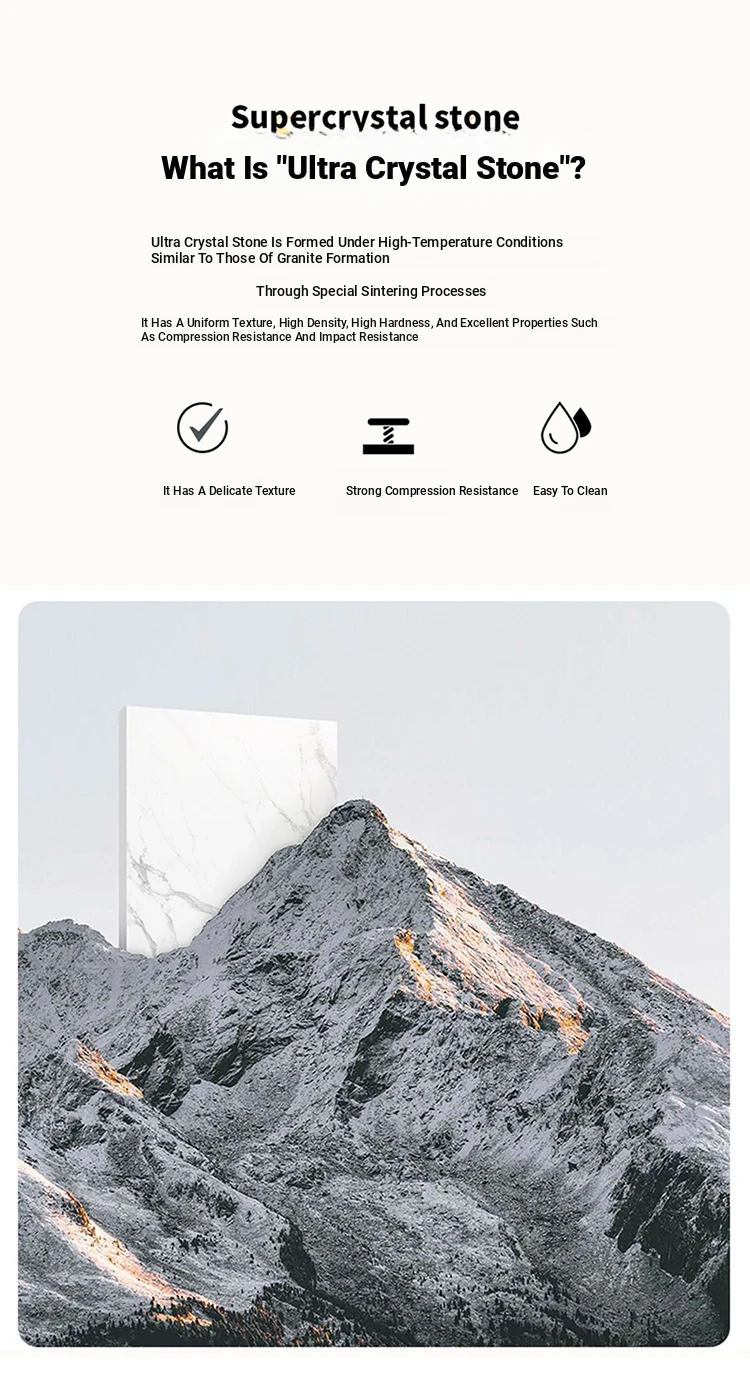 Supercrystal stone
What Is "Ultra Crystal Stone"?

Ultra Crystal Stone Is Formed Under High-Temperature Conditions Similar To Those Of Granite Formation

Through Special Sintering Processes

It Has A Uniform Texture, High Density, High Hardness, And Excellent Properties Such As Compression Resistance And Impact Resistance

It Has A Delicate Texture

Strong Compression Resistance

Easy To Clean